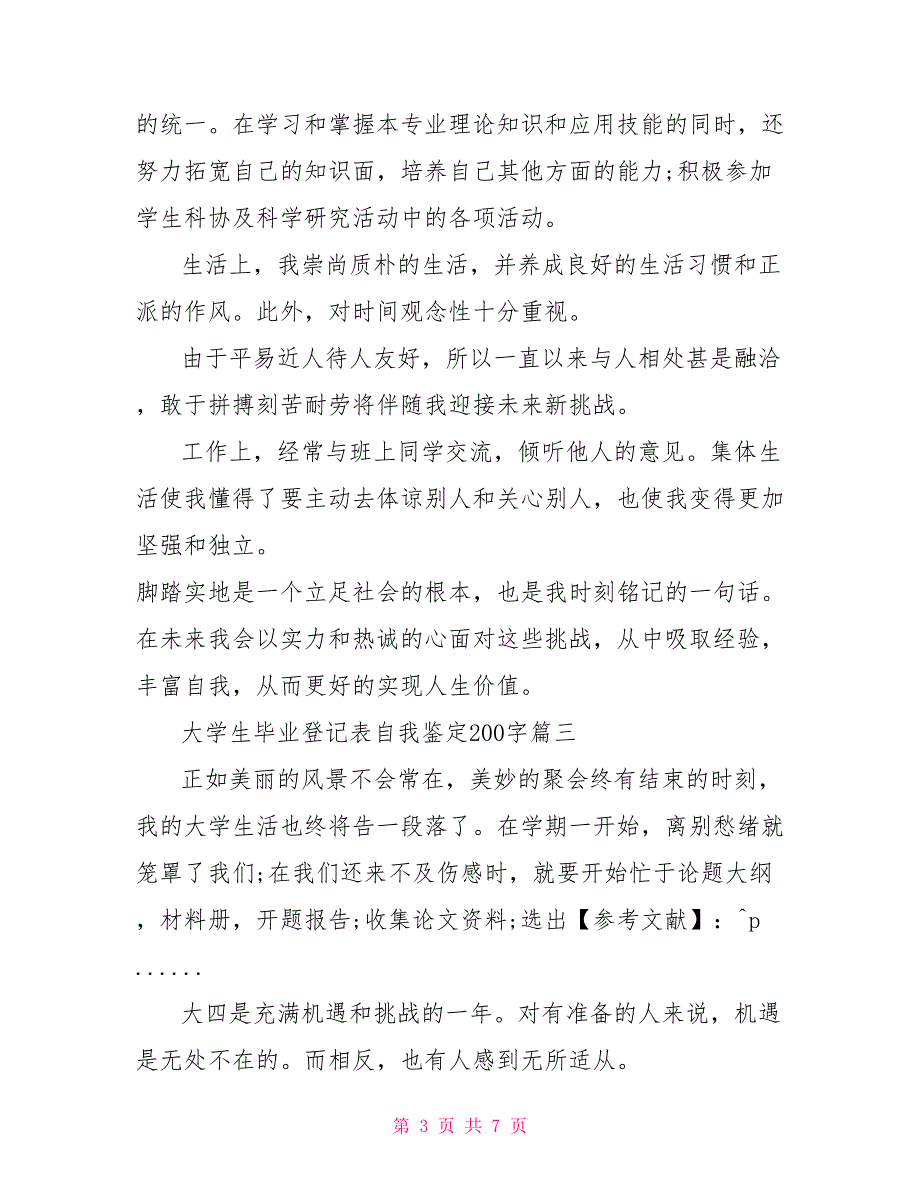 的统一。在学习和掌握本专业理论知识和应用技能的同时，还努力拓宽自己的知识面，培养自己其他方面的能力;积极参加学生科协及科学研究活动中的各项活动。

生活上，我崇尚质朴的生活，并养成良好的生活习惯和正派的作风。此外，对时间观念性十分重视。

由于平易近人待人友好，所以一直以来与人相处甚是融洽，敢于拼搏刻苦耐劳将伴随我迎接未来新挑战。

工作上，经常与班上同学交流，倾听他人的意见。集体生活使我懂得了要主动去体谅别人和关心别人，也使我变得更加坚强和独立。

脚踏实地是一个立足社会的根本，也是我时刻铭记的一句话。在未来我会以实力和热诚的心面对这些挑战，从中吸取经验，丰富自我，从而更好的实现人生价值。

大学生毕业登记表自我鉴定200字篇三

正如美丽的风景不会常在，美妙的聚会终有结束的时刻，我的大学生活也终将告一段落了。在学期一开始，离别愁绪就笼罩了我们;在我们还来不及伤感时，就要开始忙于论题大纲，材料册，开题报告;收集论文资料;选出【参考文献】：^p ......

大四是充满机遇和挑战的一年。对有准备的人来说，机遇是无处不在的。而相反，也有人感到无所适从。

第 3 页 共 7 页